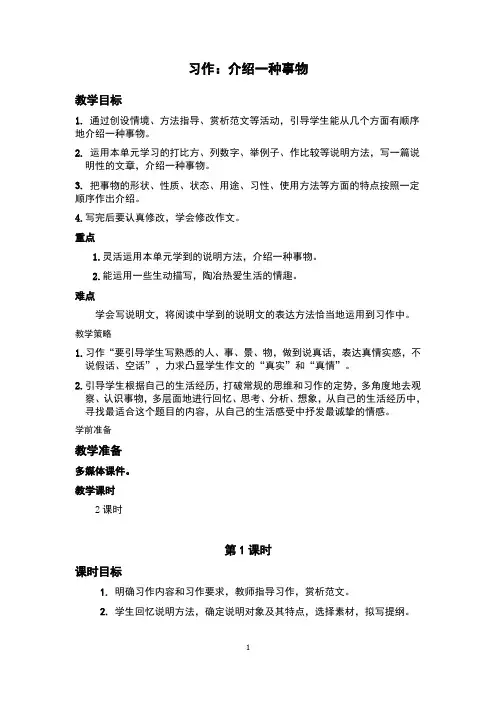 习作：介绍一种事物

教学目标

1. 通过创设情境、方法指导、赏析范文等活动，引导学生能从几个方面有顺序地介绍一种事物。

2. 运用本单元学习的打比方、列数字、举例子、作比较等说明方法，写一篇说明性的文章，介绍一种事物。

3. 把事物的形状、性质、状态、用途、习性、使用方法等方面的特点按照一定顺序作出介绍。

4. 写完后要认真修改，学会修改作文。

重点

1. 灵活运用本单元学到的说明方法，介绍一种事物。

2. 能运用一些生动描写，陶冶热爱生活的情趣。

难点

学会写说明文，将阅读中学到的说明文的表达方法恰当地运用到习作中。

教学策略

1. 习作“要引导学生写熟悉的人、事、景、物，做到说真话，表达真情实感，不说假话、空话”，力求凸显学生作文的“真实”和“真情”。

2. 引导学生根据自己的生活经历，打破常规的思维和习作的定势，多角度地去观察、认识事物，多层面地进行回忆、思考、分析、想象，从自己的生活经历中，寻找最适合这个题目的内容，从自己的生活感受中抒发最诚挚的情感。

学前准备

教学准备

多媒体课件。

教学课时

2 课时

第 1 课时

课时目标

1. 明确习作内容和习作要求，教师指导习作，赏析范文。

2. 学生回忆说明方法，确定说明对象及其特点，选择素材，拟写提纲。

1